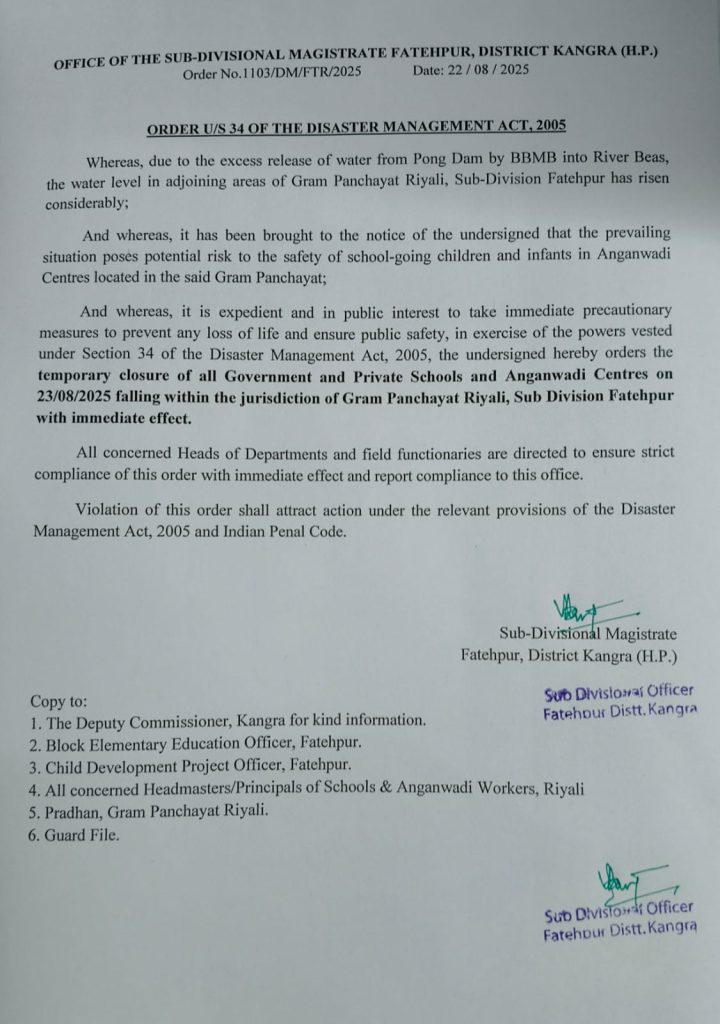 OFFICE OF THE SUB-DIVISIONAL MAGISTRATE FATEHPUR, DISTRICT KANGRA (H.P.)
Order No.1103/DM/FTR/2025 Date: 22 / 08 / 2025

ORDER U/S 34 OF THE DISASTER MANAGEMENT ACT, 2005

Whereas, due to the excess release of water from Pong Dam by BBMB into River Beas, the water level in adjoining areas of Gram Panchayat Riyali, Sub-Division Fatehpur has risen considerably;

And whereas, it has been brought to the notice of the undersigned that the prevailing situation poses potential risk to the safety of school-going children and infants in Anganwadi Centres located in the said Gram Panchayat;

And whereas, it is expedient and in public interest to take immediate precautionary measures to prevent any loss of life and ensure public safety, in exercise of the powers vested under Section 34 of the Disaster Management Act, 2005, the undersigned hereby orders the temporary closure of all Government and Private Schools and Anganwadi Centres on 23/08/2025 falling within the jurisdiction of Gram Panchayat Riyali, Sub Division Fatehpur with immediate effect.

All concerned Heads of Departments and field functionaries are directed to ensure strict compliance of this order with immediate effect and report compliance to this office.

Violation of this order shall attract action under the relevant provisions of the Disaster Management Act, 2005 and Indian Penal Code.

Sub-Divisional Magistrate
Fatehpur, District Kangra (H.P.)

Sub Divisional Officer
Fatehpur Distt. Kangra

Copy to:
1. The Deputy Commissioner, Kangra for kind information.
2. Block Elementary Education Officer, Fatehpur.
3. Child Development Project Officer, Fatehpur.
4. All concerned Headmasters/Principals of Schools & Anganwadi Workers, Riyali
5. Pradhan, Gram Panchayat Riyali.
6. Guard File.

Sub Divisional Officer
Fatehpur Distt. Kangra